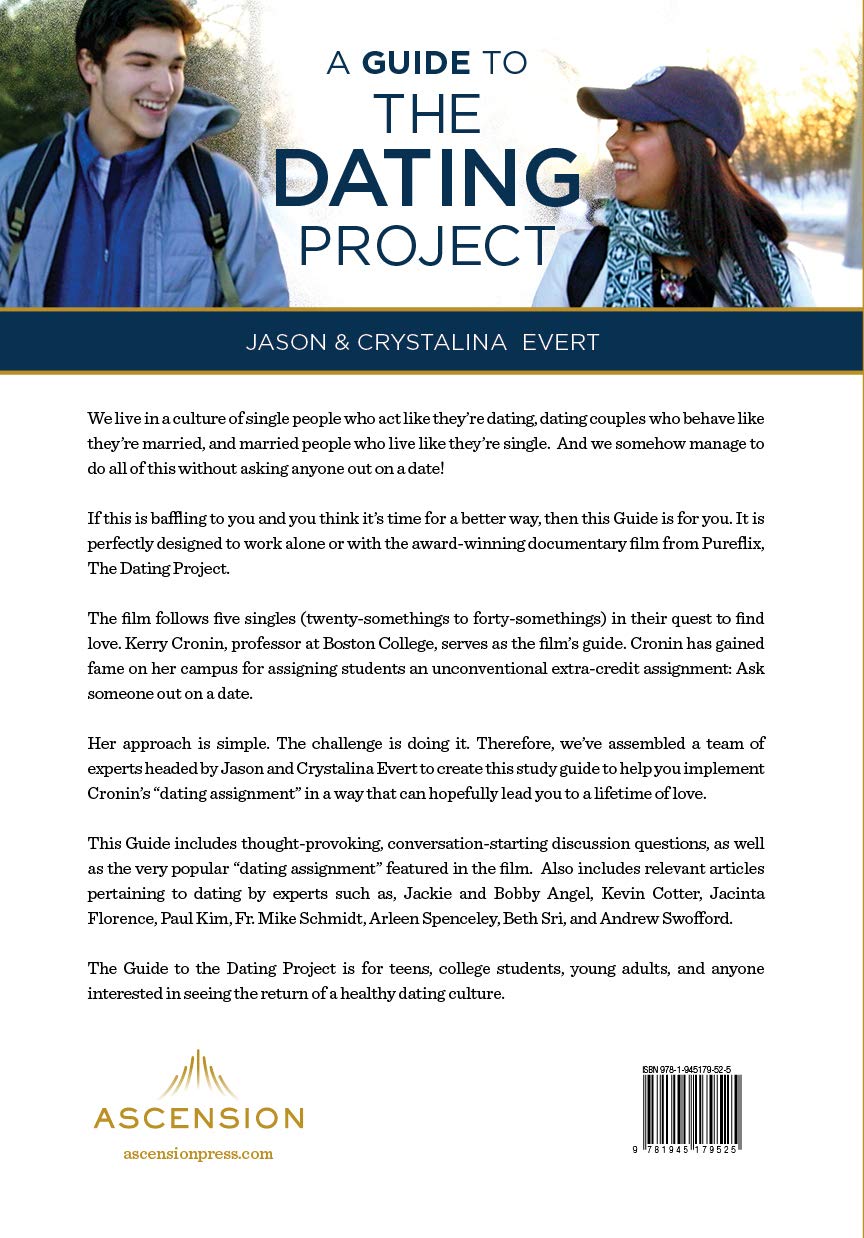 A GUIDE TO THE DATING PROJECT

JASON & CRYSTALINA EVERT

We live in a culture of single people who act like they're dating, dating couples who behave like they're married, and married people who live like they're single. And we somehow manage to do all of this without asking anyone out on a date!

If this is baffling to you and you think it's time for a better way, then this Guide is for you. It is perfectly designed to work alone or with the award-winning documentary film from Pureflix, The Dating Project.

The film follows five singles (twenty-somethings to forty-somethings) in their quest to find love. Kerry Cronin, professor at Boston College, serves as the film's guide. Cronin has gained fame on her campus for assigning students an unconventional extra-credit assignment: Ask someone out on a date.

Her approach is simple. The challenge is doing it. Therefore, we've assembled a team of experts headed by Jason and Crystalina Evert to create this study guide to help you implement Cronin's "dating assignment" in a way that can hopefully lead you to a lifetime of love.

This Guide includes thought-provoking, conversation-starting discussion questions, as well as the very popular "dating assignment" featured in the film. Also includes relevant articles pertaining to dating by experts such as, Jackie and Bobby Angel, Kevin Cotter, Jacinta Florence, Paul Kim, Fr. Mike Schmidt, Arleen Spenceley, Beth Sri, and Andrew Swofford.

The Guide to the Dating Project is for teens, college students, young adults, and anyone interested in seeing the return of a healthy dating culture.

ASCENSION
ascensionpress.com

ISBN 978-1-945179-52-5
9 781945 179525